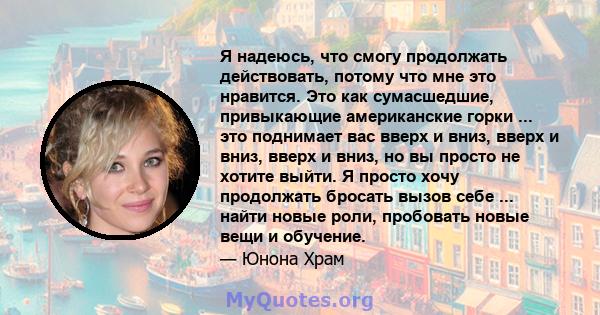 Я надеюсь, что смогу продолжать действовать, потому что мне это нравится. Это как сумасшедшие, привыкающие американские горки ... это поднимает вас вверх и вниз, вверх и вниз, вверх и вниз, но вы просто не хотите выйти. Я просто хочу продолжать бросать вызов себе ... найти новые роли, пробовать новые вещи и обучение.
— Юнона Храм

MyQuotes.org